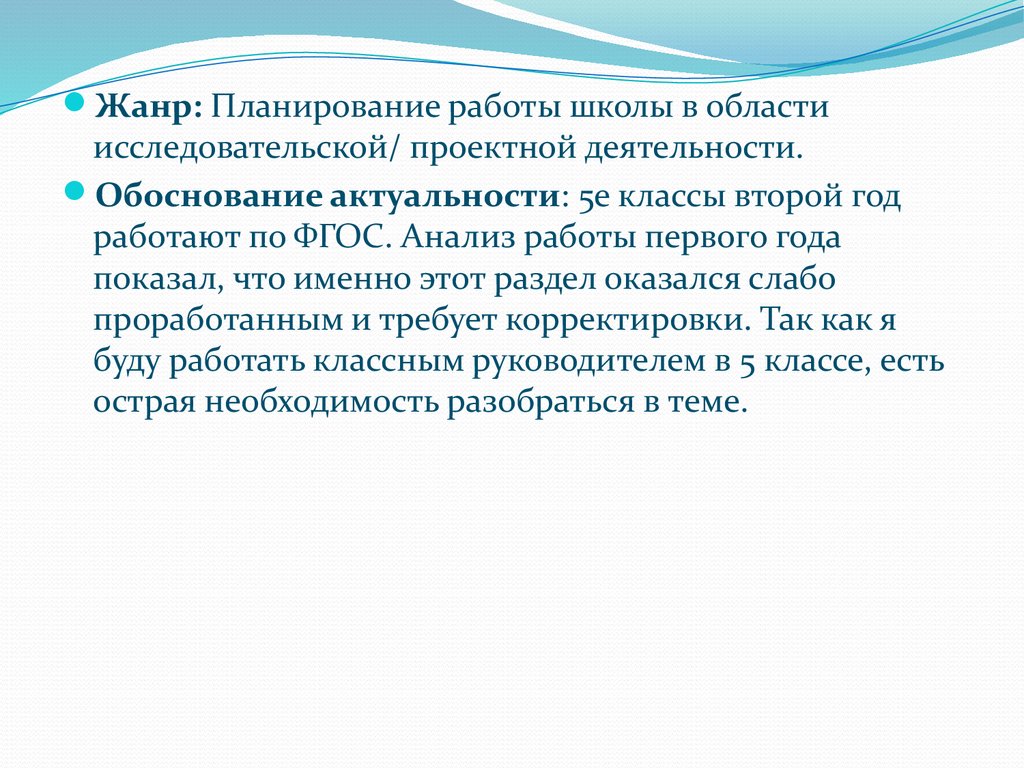 Жанр: Планирование работы школы в области исследовательской/ проектной деятельности.

Обоснование актуальности: 5е классы второй год работают по ФГОС. Анализ работы первого года показал, что именно этот раздел оказался слабо проработанным и требует корректировки. Так как я буду работать классным руководителем в 5 классе, есть острая необходимость разобраться в теме.